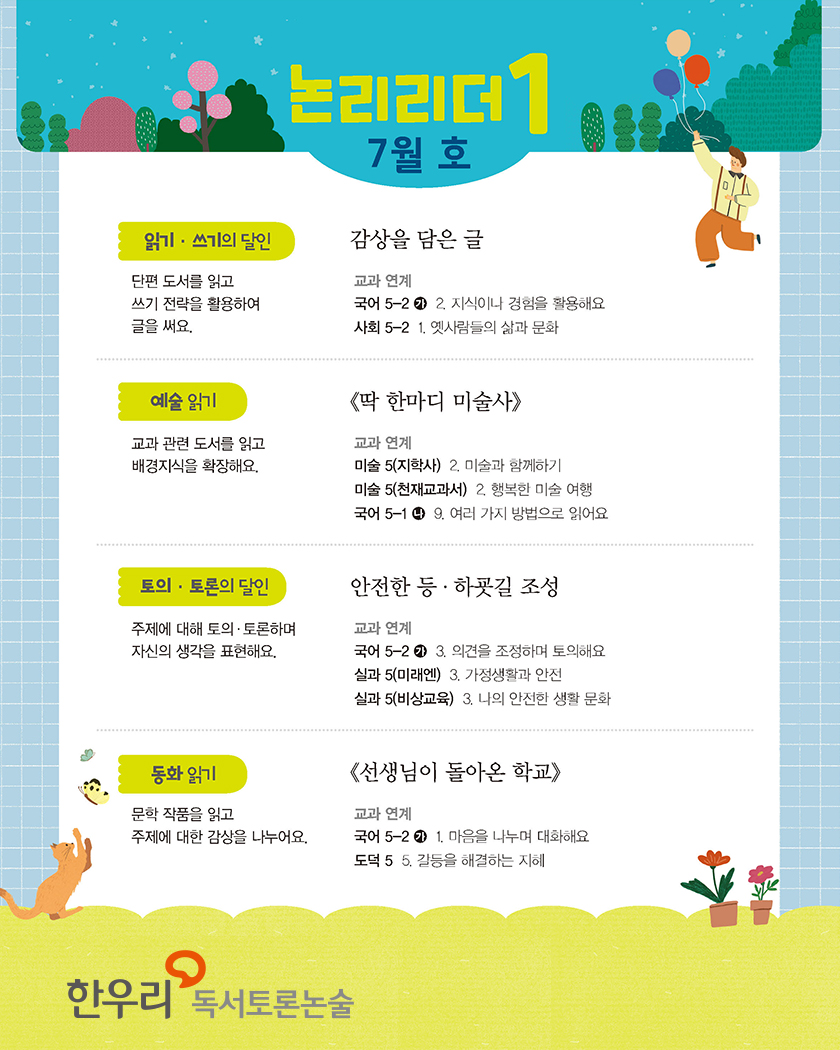 논리리더 1
7월 호

읽기 · 쓰기의 달인
단편 도서를 읽고 쓰기 전략을 활용하여 글을 써요.

감상을 담은 글
교과 연계
국어 5-2 ㉮ 2. 지식이나 경험을 활용해요
사회 5-2 1. 옛사람들의 삶과 문화

예술 읽기
교과 관련 도서를 읽고 배경지식을 확장해요.

《딱 한마디 미술사》
교과 연계
미술 5(지학사) 2. 미술과 함께하기
미술 5(천재교과서) 2. 행복한 미술 여행
국어 5-1 ㉯ 9. 여러 가지 방법으로 읽어요

토의 · 토론의 달인
주제에 대해 토의 · 토론하며 자신의 생각을 표현해요.

안전한 등 · 하굣길 조성
교과 연계
국어 5-2 ㉮ 3. 의견을 조정하며 토의해요
실과 5(미래엔) 3. 가정생활과 안전
실과 5(비상교육) 3. 나의 안전한 생활 문화

동화 읽기
문학 작품을 읽고 주제에 대한 감상을 나누어요.

《선생님이 돌아온 학교》
교과 연계
국어 5-2 ㉮ 1. 마음을 나누며 대화해요
도덕 5 5. 갈등을 해결하는 지혜

한우리 독서토론논술